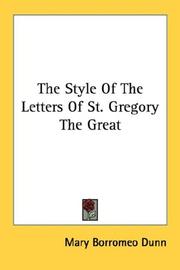 The Style Of The Letters Of St. Gregory The Great

Mary Borromeo Dunn